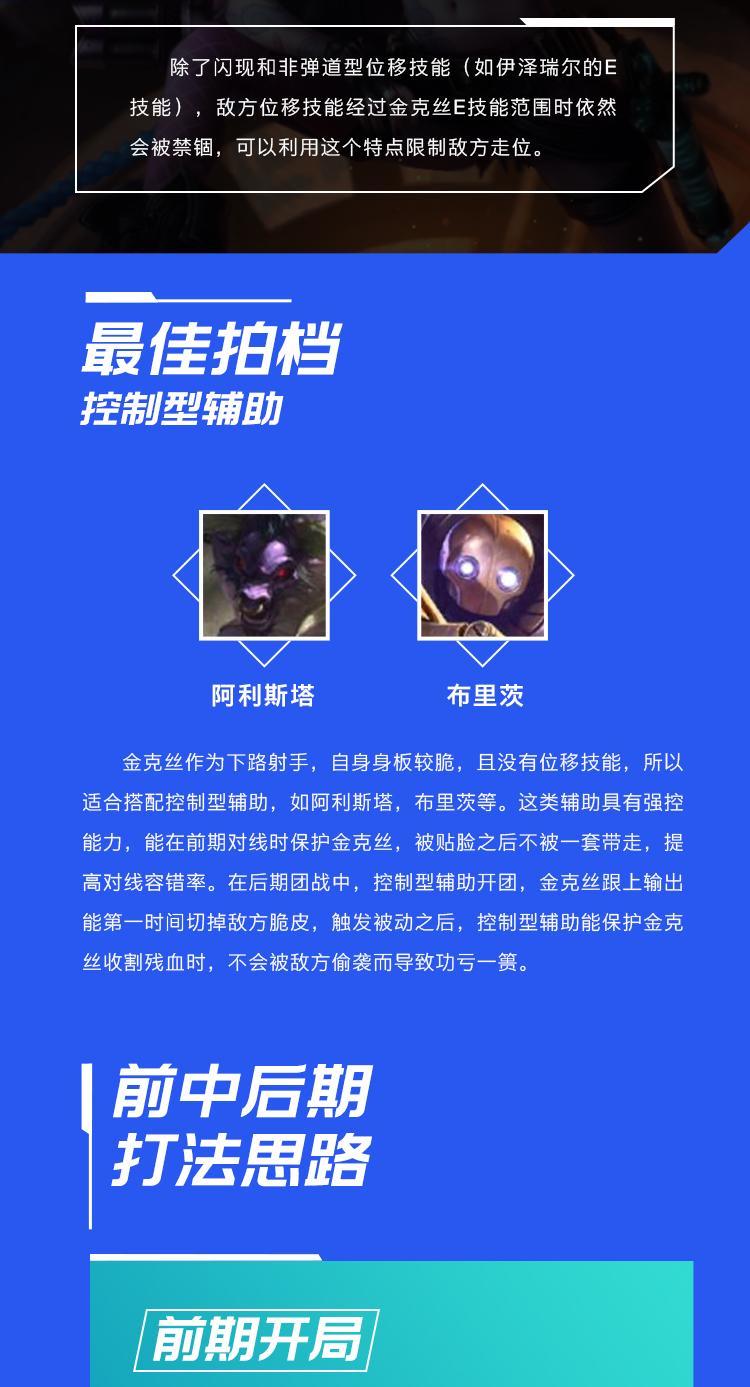 除了闪现和非弹道型位移技能（如伊泽瑞尔的E技能），敌方位移技能经过金克丝E技能范围时依然会被禁锢，可以利用这个特点限制敌方走位。

最佳拍档
控制型辅助

阿利斯塔

布里茨

金克丝作为下路射手，自身身板较脆，且没有位移技能，所以适合搭配控制型辅助，如阿利斯塔，布里茨等。这类辅助具有强控能力，能在前期对线时保护金克丝，被贴脸之后不被一套带走，提高对线容错率。在后期团战中，控制型辅助开团，金克丝跟上输出能第一时间切掉敌方脆皮，触发被动之后，控制型辅助能保护金克丝收割残血时，不会被敌方偷袭而导致功亏一篑。

前中后期
打法思路

前期开局